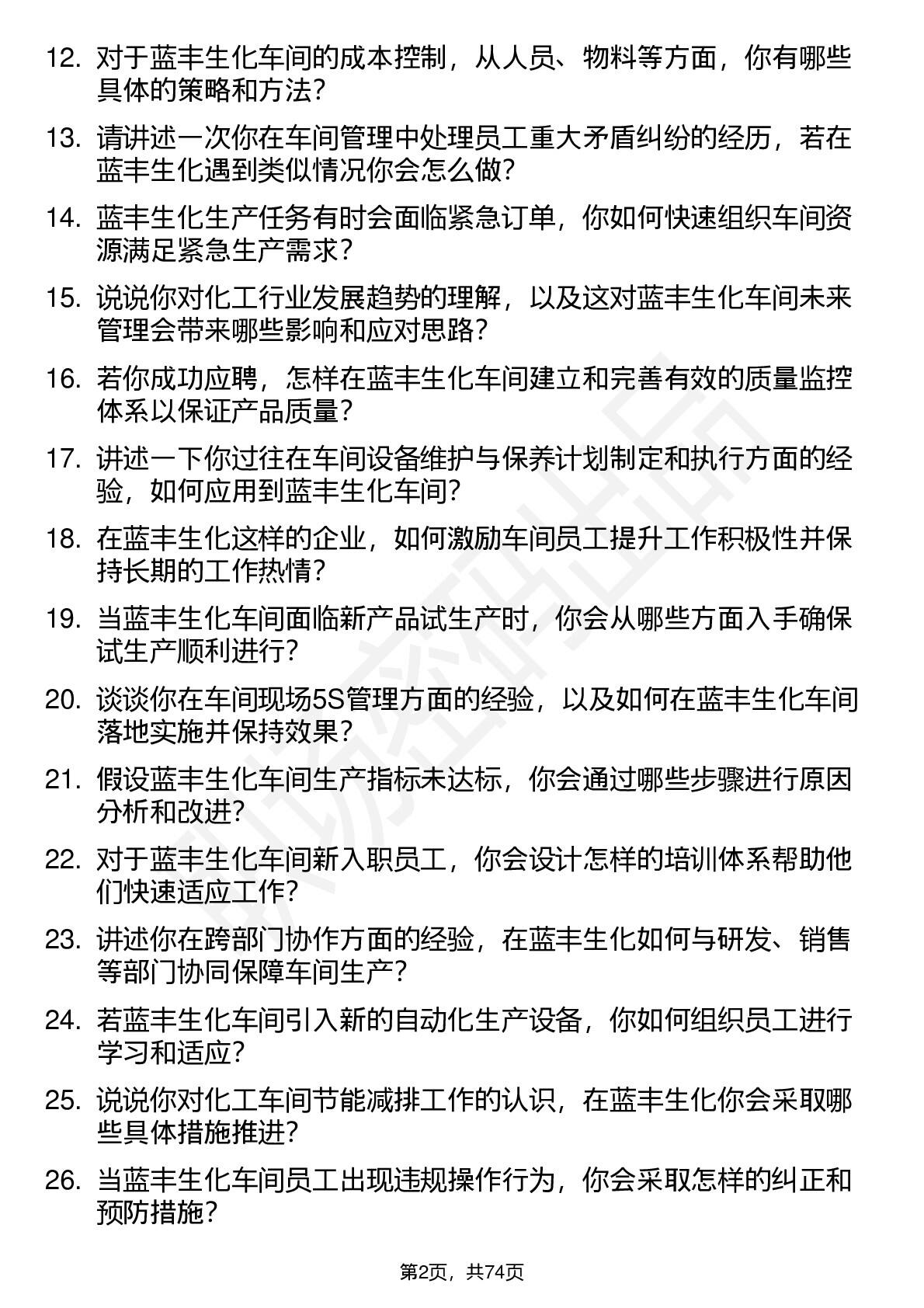 12. 对于蓝丰生化车间的成本控制，从人员、物料等方面，你有哪些具体的策略和方法？

13. 请讲述一次你在车间管理中处理员工重大矛盾纠纷的经历，若在蓝丰生化遇到类似情况你会怎么做？

14. 蓝丰生化生产任务有时会面临紧急订单，你如何快速组织车间资源满足紧急生产需求？

15. 说说你对化工行业发展趋势的理解，以及这对蓝丰生化车间未来管理会带来哪些影响和应对思路？

16. 若你成功应聘，怎样在蓝丰生化车间建立和完善有效的质量监控体系以保证产品质量？

17. 讲述一下你过往在车间设备维护与保养计划制定和执行方面的经验，如何应用到蓝丰生化车间？

18. 在蓝丰生化这样的企业，如何激励车间员工提升工作积极性并保持长期的工作热情？

19. 当蓝丰生化车间面临新产品试生产时，你会从哪些方面入手确保试生产顺利进行？

20. 谈谈你在车间现场5S管理方面的经验，以及如何在蓝丰生化车间落地实施并保持效果？

21. 假设蓝丰生化车间生产指标未达标，你会通过哪些步骤进行原因分析和改进？

22. 对于蓝丰生化车间新入职员工，你会设计怎样的培训体系帮助他们快速适应工作？

23. 讲述你在跨部门协作方面的经验，在蓝丰生化如何与研发、销售等部门协同保障车间生产？

24. 若蓝丰生化车间引入新的自动化生产设备，你如何组织员工进行学习和适应？

25. 说说你对化工车间节能减排工作的认识，在蓝丰生化你会采取哪些具体措施推进？

26. 当蓝丰生化车间员工出现违规操作行为，你会采取怎样的纠正和预防措施？

第2页，共74页